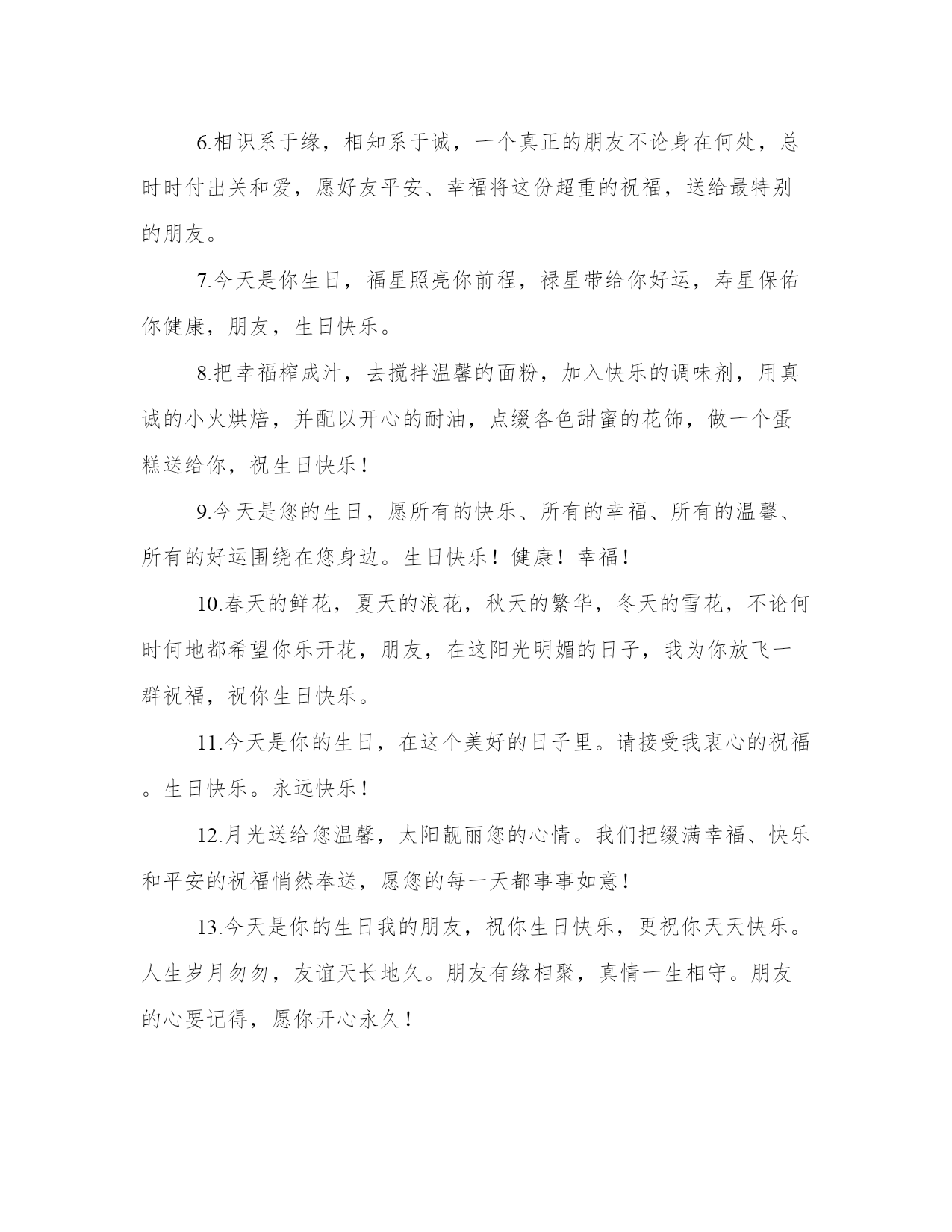 6.相识系于缘，相知系于诚，一个真正的朋友不论身在何处，总时时付出关和爱，愿好友平安、幸福将这份超重的祝福，送给最特别的朋友。

7.今天是你生日，福星照亮你前程，禄星带给你好运，寿星保佑你健康，朋友，生日快乐。

8.把幸福榨成汁，去搅拌温馨的面粉，加入快乐的调味剂，用真诚的小火烘焙，并配以开心的耐油，点缀各色甜蜜的花饰，做一个蛋糕送给你，祝生日快乐！

9.今天是您的生日，愿所有的快乐、所有的幸福、所有的温馨、所有的好运围绕在您身边。生日快乐！健康！幸福！

10.春天的鲜花，夏天的浪花，秋天的繁华，冬天的雪花，不论何时何地都希望你乐开花，朋友，在这阳光明媚的日子，我为你放飞一群祝福，祝你生日快乐。

11.今天是你的生日，在这个美好的日子里。请接受我衷心的祝福。生日快乐。永远快乐！

12.月光送给您温馨，太阳靓丽您的心情。我们把缀满幸福、快乐和平安的祝福悄然奉送，愿您的每一天都事事如意！

13.今天是你的生日我的朋友，祝你生日快乐，更祝你天天快乐。人生岁月匆匆，友谊天长地久。朋友有缘相聚，真情一生相守。朋友的心要记得，愿你开心永久！